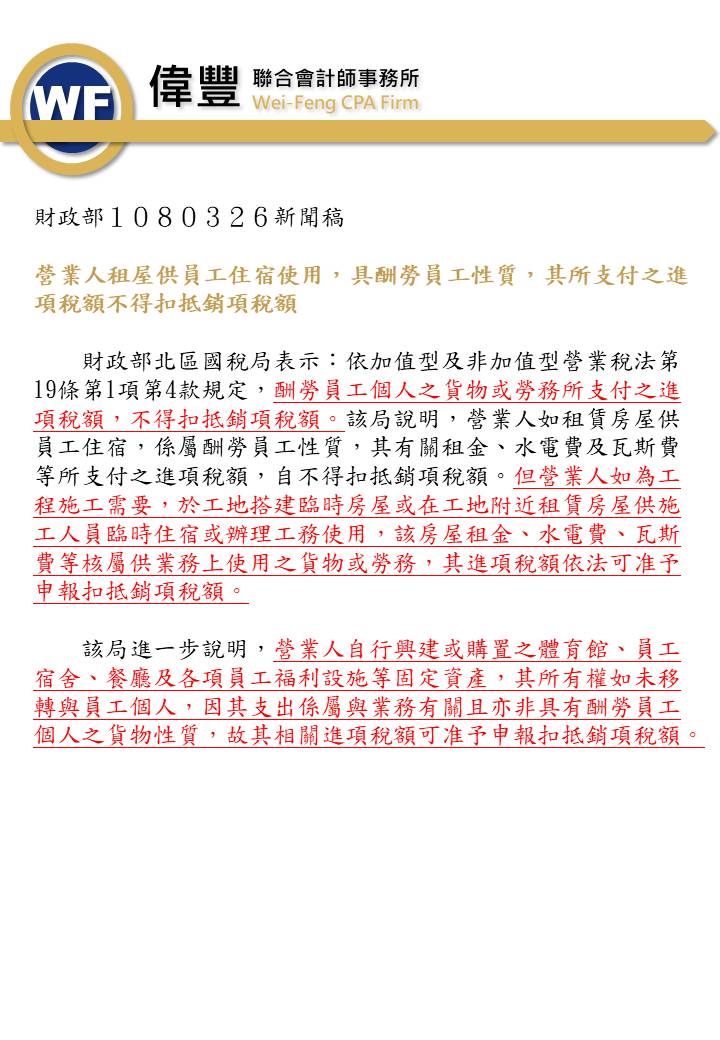 WF 偉豐 聯合會計師事務所 Wei-Feng CPA Firm

財政部１０８０３２６新聞稿

營業人租屋供員工住宿使用，具酬勞員工性質，其所支付之進項稅額不得扣抵銷項稅額

財政部北區國稅局表示：依加值型及非加值型營業稅法第19條第1項第4款規定，酬勞員工個人之貨物或勞務所支付之進項稅額，不得扣抵銷項稅額。該局說明，營業人如租賃房屋供員工住宿，係屬酬勞員工性質，其有關租金、水電費及瓦斯費等所支付之進項稅額，自不得扣抵銷項稅額。但營業人如為工程施工需要，於工地搭建臨時房屋或在工地附近租賃房屋供施工人員臨時住宿或辦理工務使用，該房屋租金、水電費、瓦斯費等核屬供業務上使用之貨物或勞務，其進項稅額依法可准予申報扣抵銷項稅額。

該局進一步說明，營業人自行興建或購置之體育館、員工宿舍、餐廳及各項員工福利設施等固定資產，其所有權如未移轉與員工個人，因其支出係屬與業務有關且亦非具有酬勞員工個人之貨物性質，故其相關進項稅額可准予申報扣抵銷項稅額。